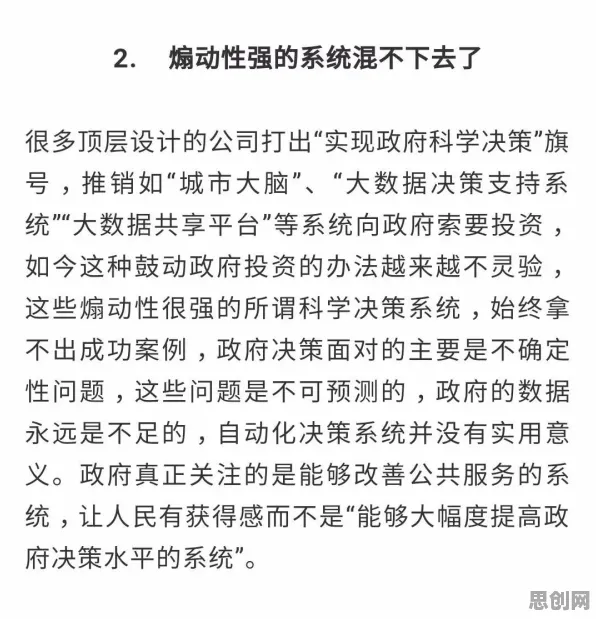 2. 煽动性强的系统混不下去了

很多顶层设计的公司打出“实现政府科学决策”旗号，推销如“城市大脑”、“大数据决策支持系统”“大数据共享平台”等系统向政府索要投资，如今这种鼓动政府投资的办法越来越不灵验，这些煽动性很强的所谓科学决策系统，始终拿不出成功案例，政府决策面对的主要是不确定性问题，这些问题是不可预测的，政府的数据永远是不足的，自动化决策系统并没有实用意义。政府真正关注的是能够改善公共服务的系统，让人民有获得感而不是“能够大幅度提高政府决策水平的系统”。

思创网